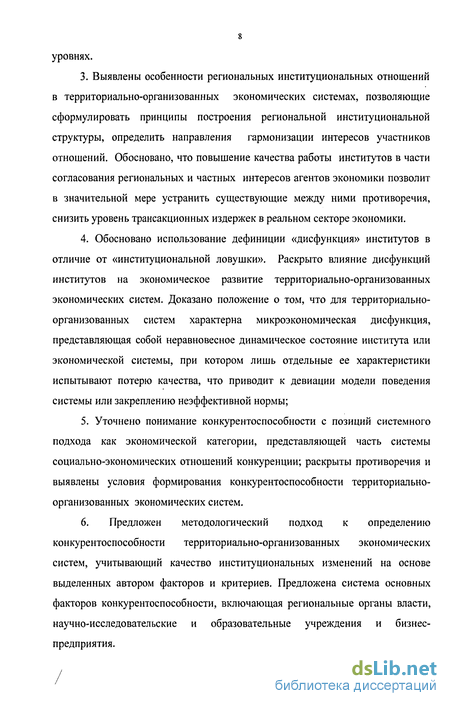 8

уровнях.

3. Выявлены особенности региональных институциональных отношений в территориально-организованных экономических системах, позволяющие сформулировать принципы построения региональной институциональной структуры, определить направления гармонизации интересов участников отношений. Обосновано, что повышение качества работы институтов в части согласования региональных и частных интересов агентов экономики позволит в значительной мере устранить существующие между ними противоречия, снизить уровень трансакционных издержек в реальном секторе экономики.

4. Обосновано использование дефиниции «дисфункция» институтов в отличие от «институциональной ловушки». Раскрыто влияние дисфункций институтов на экономическое развитие территориально-организованных экономических систем. Доказано положение о том, что для территориально-организованных систем характерна микроэкономическая дисфункция, представляющая собой неравновесное динамическое состояние института или экономической системы, при котором лишь отдельные ее характеристики испытывают потерю качества, что приводит к девиации модели поведения системы или закреплению неэффективной нормы;

5. Уточнено понимание конкурентоспособности с позиций системного подхода как экономической категории, представляющей часть системы социально-экономических отношений конкуренции; раскрыты противоречия и выявлены условия формирования конкурентоспособности территориально-организованных экономических систем.

6. Предложен методологический подход к определению конкурентоспособности территориально-организованных экономических систем, учитывающий качество институциональных изменений на основе выделенных автором факторов и критериев. Предложена система основных факторов конкурентоспособности, включающая региональные органы власти, научно-исследовательские и образовательные учреждения и бизнес-предприятия.

dsLib.net
библиотека диссертаций